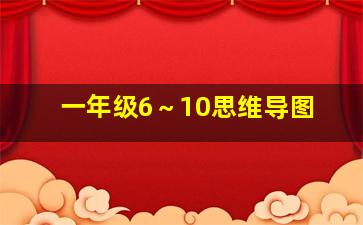 一年级6～10思维导图